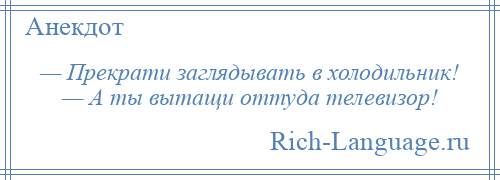 Анекдот

— Прекрати заглядывать в холодильник!
— А ты вытащи оттуда телевизор!

Rich-Language.ru